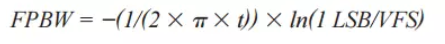 $FPBW = -(1/(2 \times \pi \times t)) \times ln(1\ LSB/VFS)$